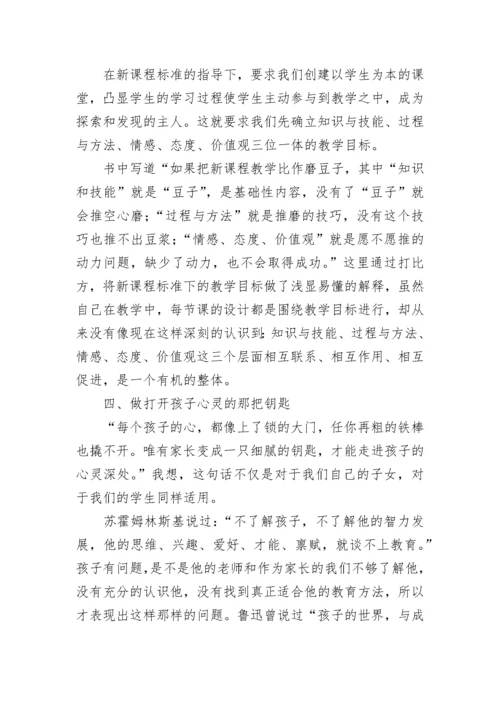 在新课程标准的指导下，要求我们创建以学生为本的课堂，凸显学生的学习过程使学生主动参与到教学之中，成为探索和发现的主人。这就要求我们先确立知识与技能、过程与方法、情感、态度、价值观三位一体的教学目标。

书中写道“如果把新课程教学比作磨豆子，其中“知识和技能”就是“豆子”，是基础性内容，没有了“豆子”就会推空心磨；“过程与方法”就是推磨的技巧，没有这个技巧也推不出豆浆；“情感、态度、价值观”就是愿不愿推的动力问题，缺少了动力，也不会取得成功。”这里通过打比方，将新课程标准下的教学目标做了浅显易懂的解释，虽然自己在教学中，每节课的设计都是围绕教学目标进行，却从来没有像现在这样深刻的认识到：知识与技能、过程与方法、情感、态度、价值观这三个层面相互联系、相互作用、相互促进，是一个有机的整体。

四、做打开孩子心灵的那把钥匙

“每个孩子的心，都像上了锁的大门，任你再粗的铁棒也撬不开。唯有家长变成一只细腻的钥匙，才能走进孩子的心灵深处。”我想，这句话不仅是对于我们自己的子女，对于我们的学生同样适用。

苏霍姆林斯基说过：“不了解孩子，不了解他的智力发展，他的思维、兴趣、爱好、才能、禀赋，就谈不上教育。”孩子有问题，是不是他的老师和作为家长的我们不够了解他，没有充分的认识他，没有找到真正适合他的教育方法，所以才表现出这样那样的问题。鲁迅曾说过“孩子的世界，与成